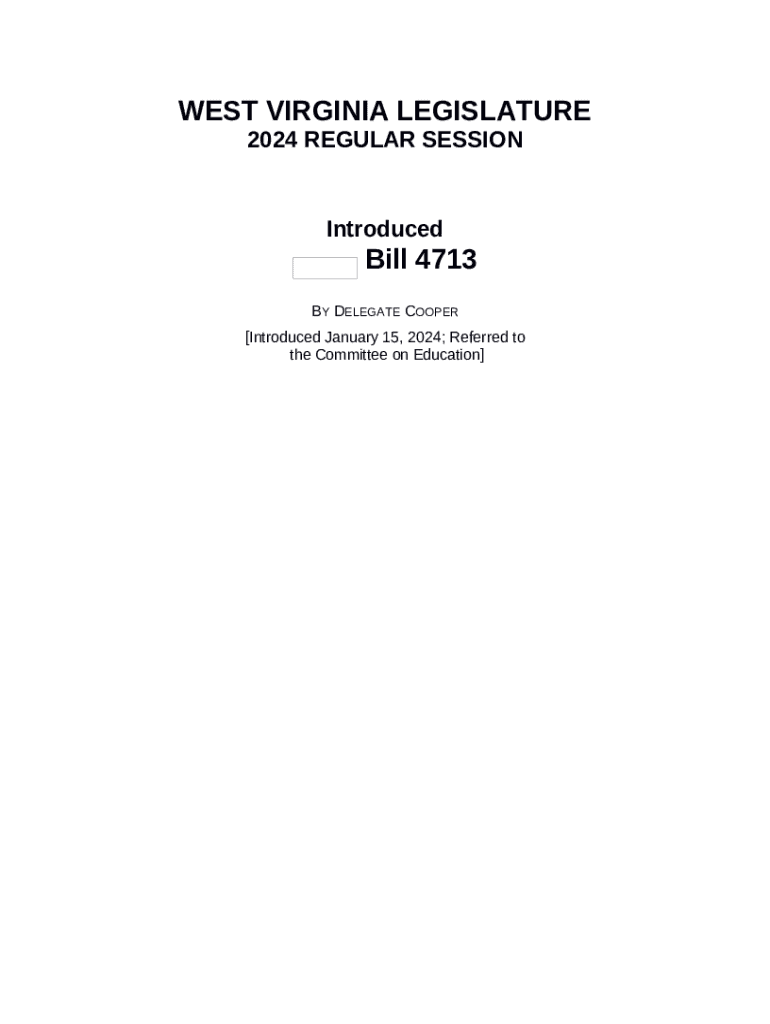 WEST VIRGINIA LEGISLATURE
2024 REGULAR SESSION

Introduced
Bill 4713

BY DELEGATE COOPER

[Introduced January 15, 2024; Referred to the Committee on Education]